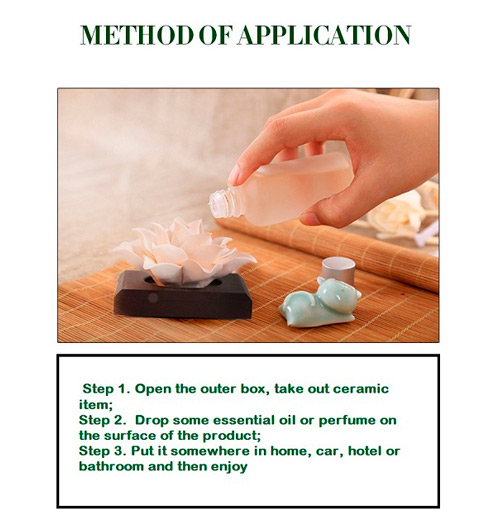 METHOD OF APPLICATION

Step 1. Open the outer box, take out ceramic item;
Step 2. Drop some essential oil or perfume on the surface of the product;
Step 3. Put it somewhere in home, car, hotel or bathroom and then enjoy